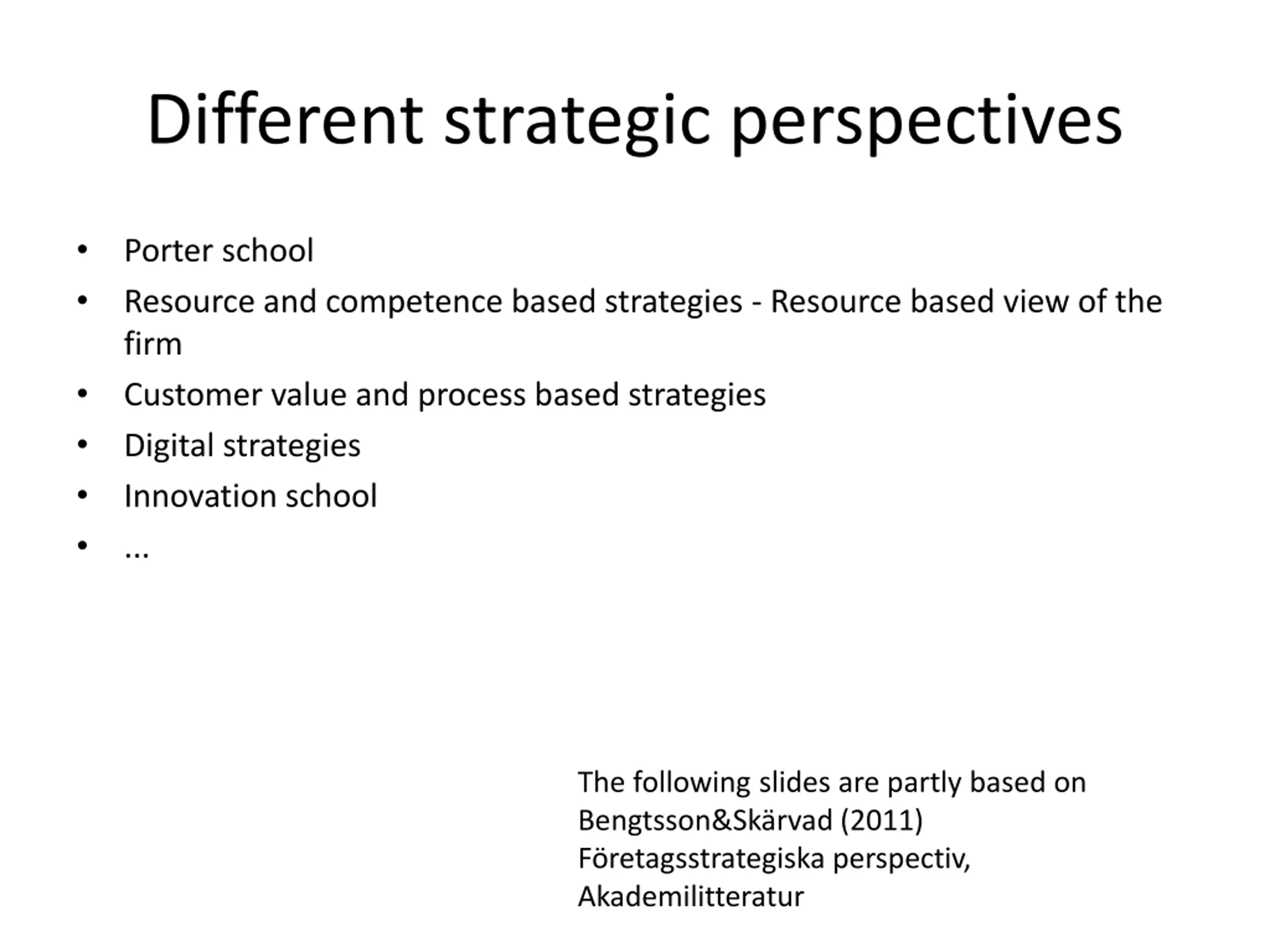 Different strategic perspectives

• Porter school
• Resource and competence based strategies - Resource based view of the firm
• Customer value and process based strategies
• Digital strategies
• Innovation school
• ...

The following slides are partly based on Bengtsson&Skärvad (2011) Företagsstrategiska perspectiv, Akademilitteratur